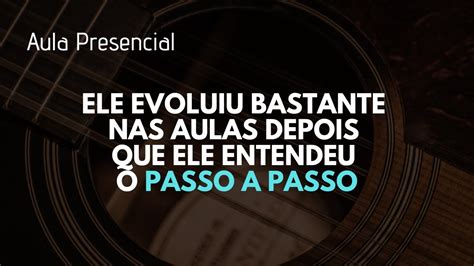 Aula Presencial

ELE EVOLUIU BASTANTE NAS AULAS DEPOIS QUE ELE ENTENDEU O PASSO A PASSO